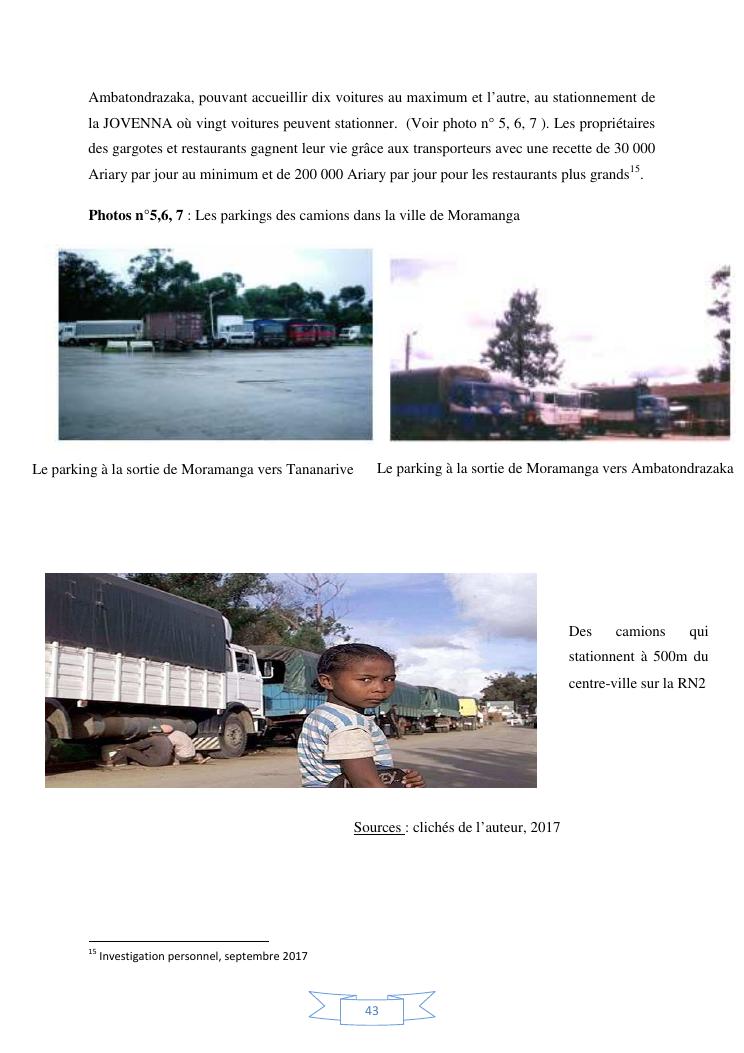 Ambatondrazaka, pouvant accueillir dix voitures au maximum et l'autre, au stationnement de la JOVENNA où vingt voitures peuvent stationner. (Voir photo n° 5, 6, 7 ). Les propriétaires des gargotes et restaurants gagnent leur vie grâce aux transporteurs avec une recette de 30 000 Ariary par jour au minimum et de 200 000 Ariary par jour pour les restaurants plus grands$^{15}$.

Photos n°5,6, 7 : Les parkings des camions dans la ville de Moramanga

Le parking à la sortie de Moramanga vers Tananarive

Le parking à la sortie de Moramanga vers Ambatondrazaka

Des camions qui stationnent à 500m du centre-ville sur la RN2

Sources : clichés de l'auteur, 2017

$^{15}$ Investigation personnel, septembre 2017

43